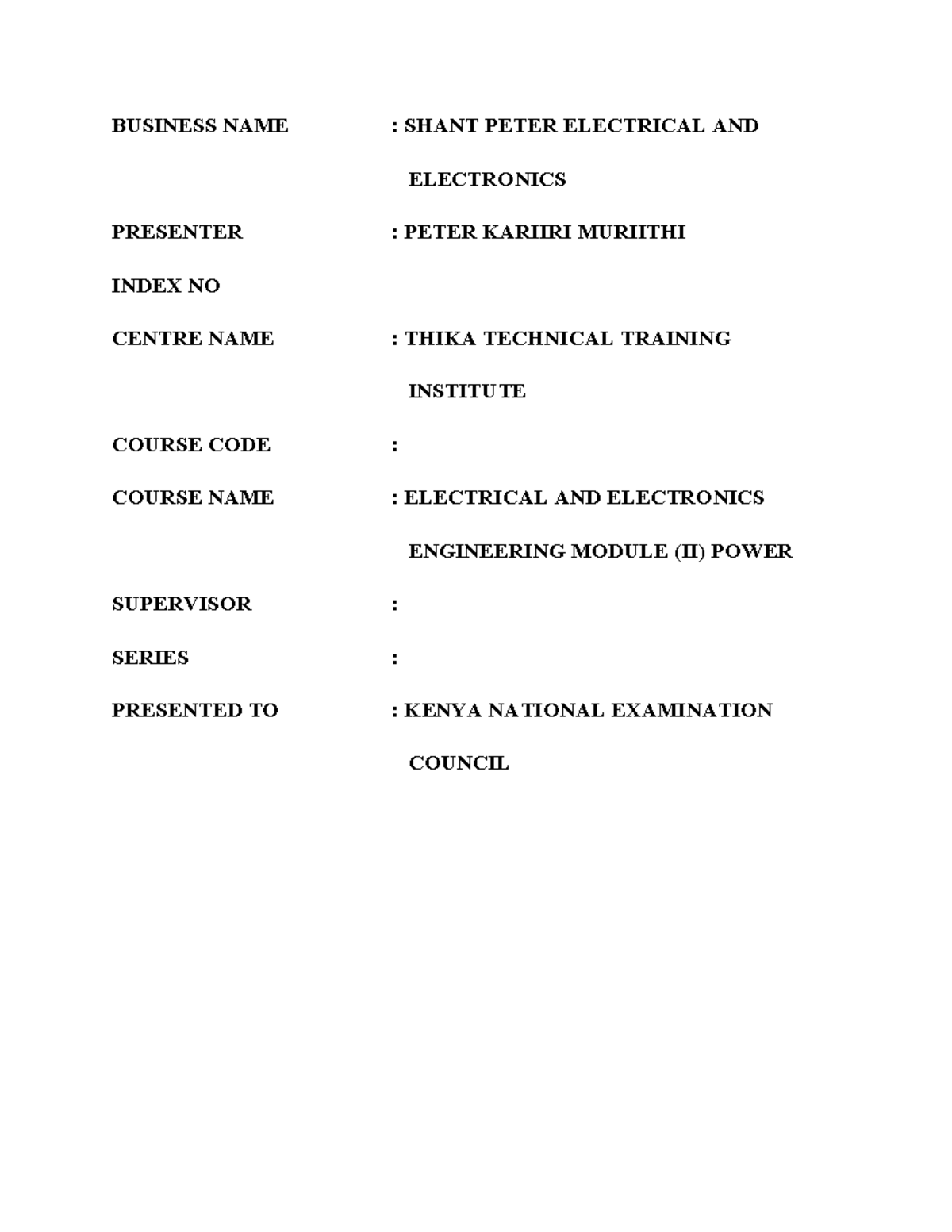 BUSINESS NAME : SHANT PETER ELECTRICAL AND ELECTRONICS

PRESENTER : PETER KARIIRI MURIITHI

INDEX NO

CENTRE NAME : THIKA TECHNICAL TRAINING INSTITUTE

COURSE CODE :

COURSE NAME : ELECTRICAL AND ELECTRONICS ENGINEERING MODULE (II) POWER

SUPERVISOR :

SERIES :

PRESENTED TO : KENYA NATIONAL EXAMINATION COUNCIL